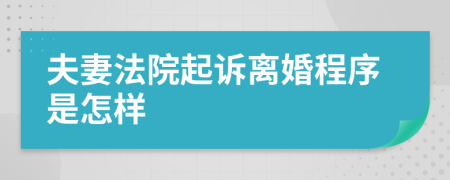 夫妻法院起诉离婚程序是怎样